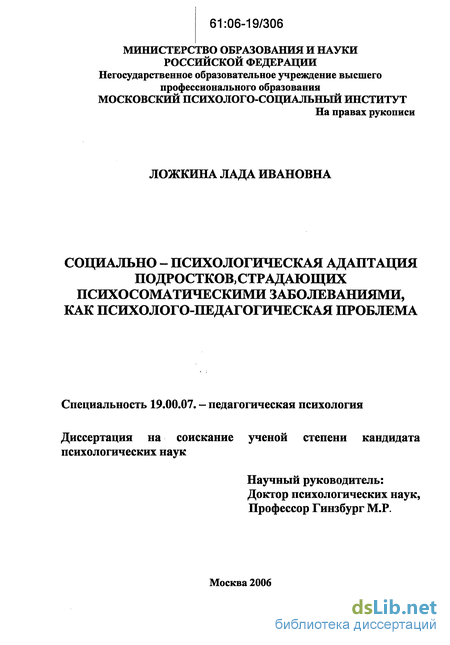 61:06-19/306

МИНИСТЕРСТВО ОБРАЗОВАНИЯ И НАУКИ РОССИЙСКОЙ ФЕДЕРАЦИИ
Негосударственное образовательное учреждение высшего профессионального образования
МОСКОВСКИЙ ПСИХОЛОГО-СОЦИАЛЬНЫЙ ИНСТИТУТ

На правах рукописи

ЛОЖКИНА ЛАДА ИВАНОВНА

СОЦИАЛЬНО – ПСИХОЛОГИЧЕСКАЯ АДАПТАЦИЯ ПОДРОСТКОВ,СТРАДАЮЩИХ ПСИХОСОМАТИЧЕСКИМИ ЗАБОЛЕВАНИЯМИ, КАК ПСИХОЛОГО-ПЕДАГОГИЧЕСКАЯ ПРОБЛЕМА

Специальность 19.00.07. – педагогическая психология

Диссертация на соискание ученой степени кандидата психологических наук

Научный руководитель:
Доктор психологических наук,
Профессор Гинзбург М.Р.

Москва 2006

dsLib.net
библиотека диссертаций